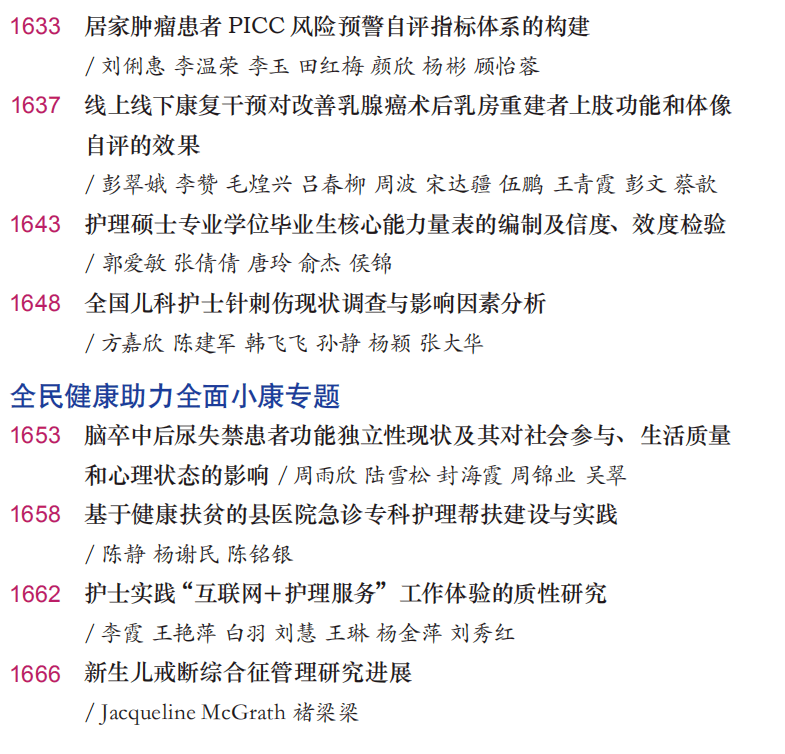 1633 居家肿瘤患者 PICC 风险预警自评指标体系的构建
/ 刘俐惠 李温荣 李玉 田红梅 颜欣 杨彬 顾怡蓉

1637 线上线下康复干预对改善乳腺癌术后乳房重建者上肢功能和体像自评的效果
/ 彭翠娥 李赞 毛煌兴 吕春柳 周波 宋达疆 伍鹏 王青霞 彭文 蔡歆

1643 护理硕士专业学位毕业生核心能力量表的编制及信度、效度检验
/ 郭爱敏 张倩倩 唐玲 俞杰 侯锦

1648 全国儿科护士针刺伤现状调查与影响因素分析
/ 方嘉欣 陈建军 韩飞飞 孙静 杨颖 张大华

全民健康助力全面小康专题

1653 脑卒中后尿失禁患者功能独立性现状及其对社会参与、生活质量和心理状态的影响 / 周雨欣 陆雪松 封海霞 周锦业 吴翠

1658 基于健康扶贫的县医院急诊专科护理帮扶建设与实践
/ 陈静 杨谢民 陈铭银

1662 护士实践“互联网+护理服务”工作体验的质性研究
/ 李霞 王艳萍 白羽 刘慧 王琳 杨金萍 刘秀红

1666 新生儿戒断综合征管理研究进展
/ Jacqueline McGrath 褚梁梁